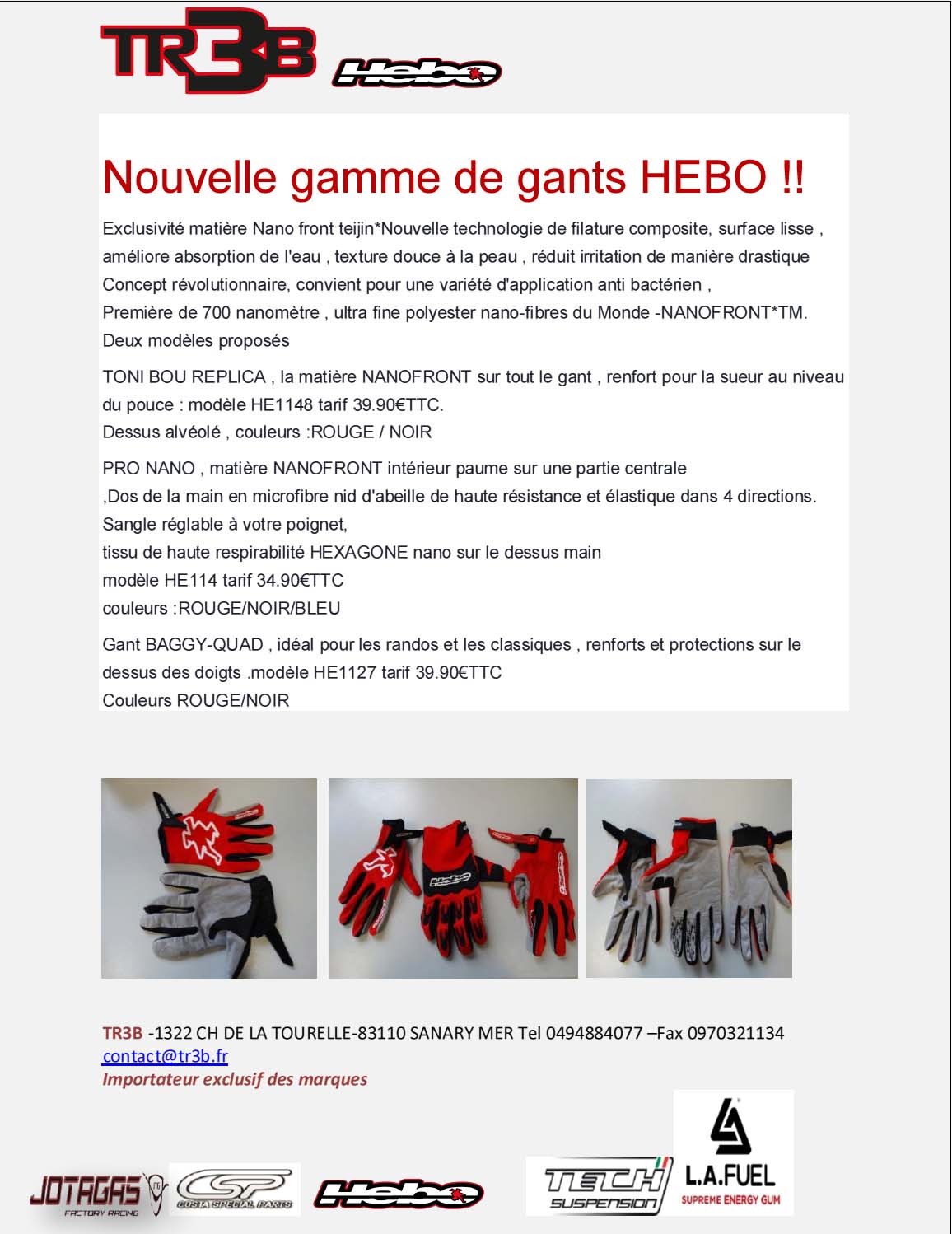 TR3B Hebo

Nouvelle gamme de gants HEBO !!

Exclusivité matière Nano front teijin*Nouvelle technologie de filature composite, surface lisse , améliore absorption de l'eau , texture douce à la peau , réduit irritation de manière drastique
Concept révolutionnaire, convient pour une variété d'application anti bactérien ,
Première de 700 nanomètre , ultra fine polyester nano-fibres du Monde -NANOFRONT*TM.
Deux modèles proposés

TONI BOU REPLICA , la matière NANOFRONT sur tout le gant , renfort pour la sueur au niveau du pouce : modèle HE1148 tarif 39.90€TTC.
Dessus alvéolé , couleurs :ROUGE / NOIR

PRO NANO , matière NANOFRONT intérieur paume sur une partie centrale
,Dos de la main en microfibre nid d'abeille de haute résistance et élastique dans 4 directions.
Sangle réglable à votre poignet,
tissu de haute respirabilité HEXAGONE nano sur le dessus main
modèle HE114 tarif 34.90€TTC
couleurs :ROUGE/NOIR/BLEU

Gant BAGGY-QUAD , idéal pour les randos et les classiques , renforts et protections sur le dessus des doigts .modèle HE1127 tarif 39.90€TTC
Couleurs ROUGE/NOIR

Hebo

TR3B -1322 CH DE LA TOURELLE-83110 SANARY MER Tel 0494884077 –Fax 0970321134
contact@tr3b.fr
Importateur exclusif des marques

JOTAGAS FACTORY RACING CSP COSTA SPECIAL PARTS Hebo TECH SUSPENSION L.A.FUEL SUPREME ENERGY GUM